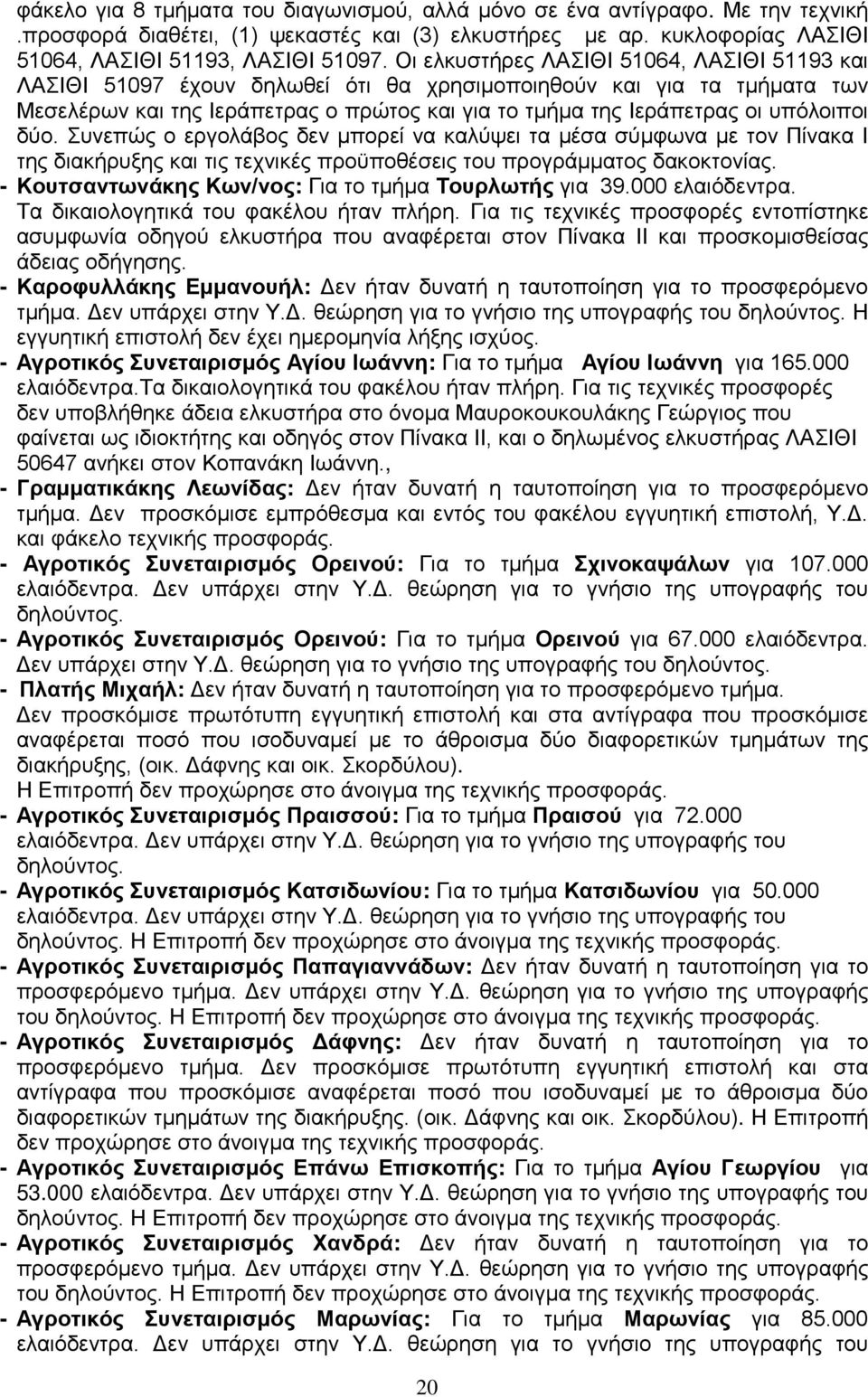 φάκελο για 8 τμήματα του διαγωνισμού, αλλά μόνο σε ένα αντίγραφο. Με την τεχνική .προσφορά διαθέτει, (1) ψεκαστές και (3) ελκυστήρες με αρ. κυκλοφορίας ΛΑΣΙΘΙ 51064, ΛΑΣΙΘΙ 51193, ΛΑΣΙΘΙ 51097. Οι ελκυστήρες ΛΑΣΙΘΙ 51064, ΛΑΣΙΘΙ 51193 και ΛΑΣΙΘΙ 51097 έχουν δηλωθεί ότι θα χρησιμοποιηθούν και για τα τμήματα των Μεσελέρων και της Ιεράπετρας ο πρώτος και για το τμήμα της Ιεράπετρας οι υπόλοιποι δύο. Συνεπώς ο εργολάβος δεν μπορεί να καλύψει τα μέσα σύμφωνα με τον Πίνακα Ι της διακήρυξης και τις τεχνικές προϋποθέσεις του προγράμματος δακοκτονίας.

- Κουτσαντωνάκης Κων/νος: Για το τμήμα Τουρλωτής για 39.000 ελαιόδεντρα. Τα δικαιολογητικά του φακέλου ήταν πλήρη. Για τις τεχνικές προσφορές εντοπίστηκε ασυμφωνία οδηγού ελκυστήρα που αναφέρεται στον Πίνακα ΙΙ και προσκομισθείσας άδειας οδήγησης.

- Καροφυλλάκης Εμμανουήλ: Δεν ήταν δυνατή η ταυτοποίηση για το προσφερόμενο τμήμα. Δεν υπάρχει στην Υ.Δ. θεώρηση για το γνήσιο της υπογραφής του δηλούντος. Η εγγυητική επιστολή δεν έχει ημερομηνία λήξης ισχύος.

- Αγροτικός Συνεταιρισμός Αγίου Ιωάννη: Για το τμήμα Αγίου Ιωάννη για 165.000 ελαιόδεντρα.Τα δικαιολογητικά του φακέλου ήταν πλήρη. Για τις τεχνικές προσφορές δεν υποβλήθηκε άδεια ελκυστήρα στο όνομα Μαυροκουκουλάκης Γεώργιος που φαίνεται ως ιδιοκτήτης και οδηγός στον Πίνακα ΙΙ, και ο δηλωμένος ελκυστήρας ΛΑΣΙΘΙ 50647 ανήκει στον Κοπανάκη Ιωάννη.,

- Γραμματικάκης Λεωνίδας: Δεν ήταν δυνατή η ταυτοποίηση για το προσφερόμενο τμήμα. Δεν προσκόμισε εμπρόθεσμα και εντός του φακέλου εγγυητική επιστολή, Υ.Δ. και φάκελο τεχνικής προσφοράς.

- Αγροτικός Συνεταιρισμός Ορεινού: Για το τμήμα Σχινοκαψάλων για 107.000 ελαιόδεντρα. Δεν υπάρχει στην Υ.Δ. θεώρηση για το γνήσιο της υπογραφής του δηλούντος.

- Αγροτικός Συνεταιρισμός Ορεινού: Για το τμήμα Ορεινού για 67.000 ελαιόδεντρα. Δεν υπάρχει στην Υ.Δ. θεώρηση για το γνήσιο της υπογραφής του δηλούντος.

- Πλατής Μιχαήλ: Δεν ήταν δυνατή η ταυτοποίηση για το προσφερόμενο τμήμα. Δεν προσκόμισε πρωτότυπη εγγυητική επιστολή και στα αντίγραφα που προσκόμισε αναφέρεται ποσό που ισοδυναμεί με το άθροισμα δύο διαφορετικών τμημάτων της διακήρυξης, (οικ. Δάφνης και οικ. Σκορδύλου). Η Επιτροπή δεν προχώρησε στο άνοιγμα της τεχνικής προσφοράς.

- Αγροτικός Συνεταιρισμός Πραισσού: Για το τμήμα Πραισού για 72.000 ελαιόδεντρα. Δεν υπάρχει στην Υ.Δ. θεώρηση για το γνήσιο της υπογραφής του δηλούντος.

- Αγροτικός Συνεταιρισμός Κατσιδωνίου: Για το τμήμα Κατσιδωνίου για 50.000 ελαιόδεντρα. Δεν υπάρχει στην Υ.Δ. θεώρηση για το γνήσιο της υπογραφής του δηλούντος. Η Επιτροπή δεν προχώρησε στο άνοιγμα της τεχνικής προσφοράς.

- Αγροτικός Συνεταιρισμός Παπαγιαννάδων: Δεν ήταν δυνατή η ταυτοποίηση για το προσφερόμενο τμήμα. Δεν υπάρχει στην Υ.Δ. θεώρηση για το γνήσιο της υπογραφής του δηλούντος. Η Επιτροπή δεν προχώρησε στο άνοιγμα της τεχνικής προσφοράς.

- Αγροτικός Συνεταιρισμός Δάφνης: Δεν ήταν δυνατή η ταυτοποίηση για το προσφερόμενο τμήμα. Δεν προσκόμισε πρωτότυπη εγγυητική επιστολή και στα αντίγραφα που προσκόμισε αναφέρεται ποσό που ισοδυναμεί με το άθροισμα δύο διαφορετικών τμημάτων της διακήρυξης. (οικ. Δάφνης και οικ. Σκορδύλου). Η Επιτροπή δεν προχώρησε στο άνοιγμα της τεχνικής προσφοράς.

- Αγροτικός Συνεταιρισμός Επάνω Επισκοπής: Για το τμήμα Αγίου Γεωργίου για 53.000 ελαιόδεντρα. Δεν υπάρχει στην Υ.Δ. θεώρηση για το γνήσιο της υπογραφής του δηλούντος. Η Επιτροπή δεν προχώρησε στο άνοιγμα της τεχνικής προσφοράς.

- Αγροτικός Συνεταιρισμός Χανδρά: Δεν ήταν δυνατή η ταυτοποίηση για το προσφερόμενο τμήμα. Δεν υπάρχει στην Υ.Δ. θεώρηση για το γνήσιο της υπογραφής του δηλούντος. Η Επιτροπή δεν προχώρησε στο άνοιγμα της τεχνικής προσφοράς.

- Αγροτικός Συνεταιρισμός Μαρωνίας: Για το τμήμα Μαρωνίας για 85.000 ελαιόδεντρα. Δεν υπάρχει στην Υ.Δ. θεώρηση για το γνήσιο της υπογραφής του

20